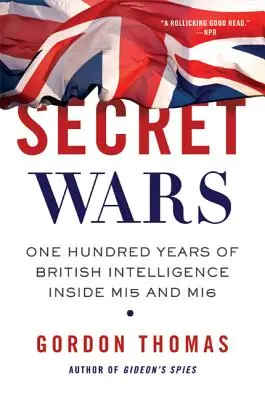 "A ROLLICKING GOOD READ."
—NPR

SECRET
WARS

ONE HUNDRED YEARS OF BRITISH INTELLIGENCE INSIDE MI5 AND MI6

GORDON THOMAS

AUTHOR OF GIDEON'S SPIES